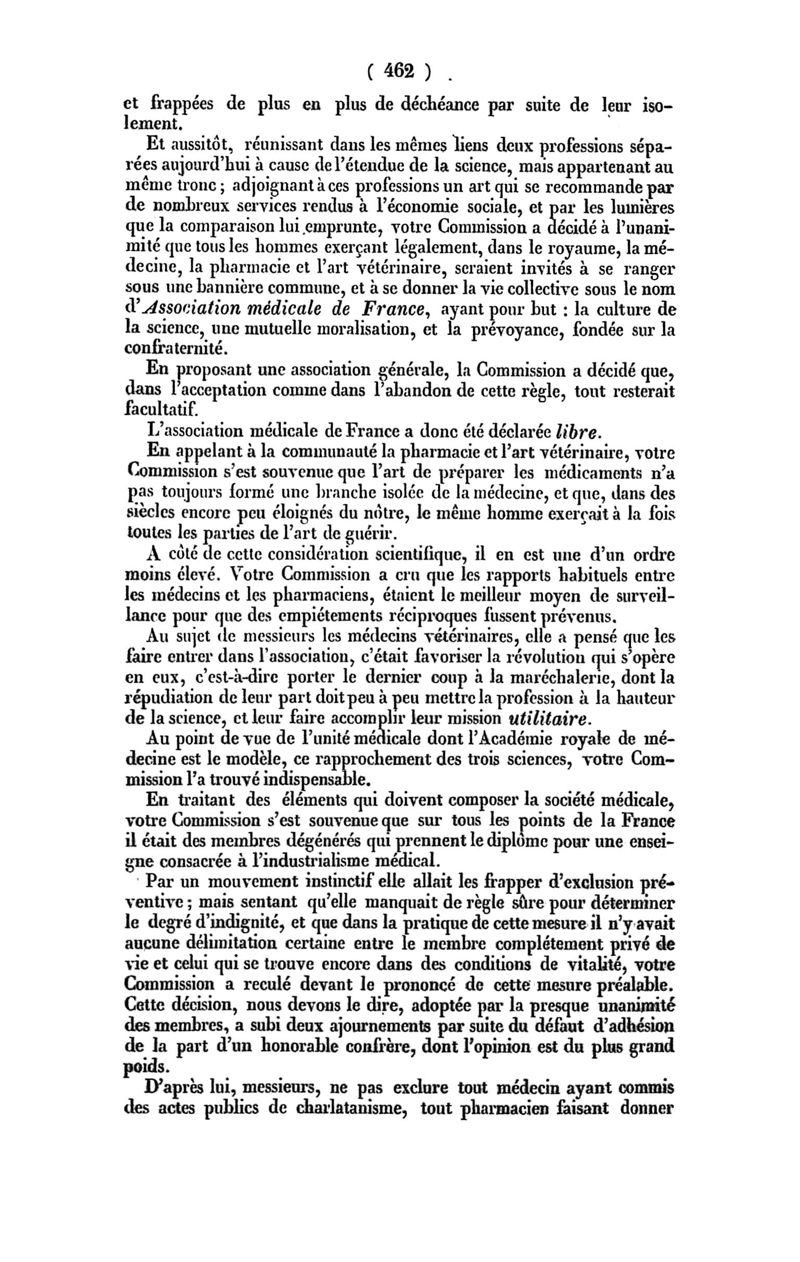 ( 462 )

et frappées de plus en plus de déchéance par suite de leur isolement.

Et aussitôt, réunissant dans les mêmes liens deux professions séparées aujourd'hui à cause de l'étendue de la science, mais appartenant au même tronc ; adjoignant à ces professions un art qui se recommande par de nombreux services rendus à l'économie sociale, et par les lumières que la comparaison lui emprunte, votre Commission a décidé à l'unanimité que tous les hommes exerçant légalement, dans le royaume, la médecine, la pharmacie et l'art vétérinaire, seraient invités à se ranger sous une bannière commune, et à se donner la vie collective sous le nom d'Association médicale de France, ayant pour but : la culture de la science, une mutuelle moralisation, et la prévoyance, fondée sur la confraternité.

En proposant une association générale, la Commission a décidé que, dans l'acceptation comme dans l'abandon de cette règle, tout resterait facultatif.

L'association médicale de France a donc été déclarée libre.

En appelant à la communauté la pharmacie et l'art vétérinaire, votre Commission s'est souvenue que l'art de préparer les médicaments n'a pas toujours formé une branche isolée de la médecine, et que, dans des siècles encore peu éloignés du nôtre, le même homme exerçait à la fois toutes les parties de l'art de guérir.

A côté de cette considération scientifique, il en est une d'un ordre moins élevé. Votre Commission a cru que les rapports habituels entre les médecins et les pharmaciens, étaient le meilleur moyen de surveillance pour que des empiétements réciproques fussent prévenus.

Au sujet de messieurs les médecins vétérinaires, elle a pensé que les faire entrer dans l'association, c'était favoriser la révolution qui s'opère en eux, c'est-à-dire porter le dernier coup à la maréchalerie, dont la répudiation de leur part doit peu à peu mettre la profession à la hauteur de la science, et leur faire accomplir leur mission utilitaire.

Au point de vue de l'unité médicale dont l'Académie royale de médecine est le modèle, ce rapprochement des trois sciences, votre Commission l'a trouvé indispensable.

En traitant des éléments qui doivent composer la société médicale, votre Commission s'est souvenue que sur tous les points de la France il était des membres dégénérés qui prennent le diplôme pour une enseigne consacrée à l'industrialisme médical.

Par un mouvement instinctif elle allait les frapper d'exclusion préventive ; mais sentant qu'elle manquait de règle sûre pour déterminer le degré d'indignité, et que dans la pratique de cette mesure il n'y avait aucune délimitation certaine entre le membre complétement privé de vie et celui qui se trouve encore dans des conditions de vitalité, votre Commission a reculé devant le prononcé de cette mesure préalable. Cette décision, nous devons le dire, adoptée par la presque unanimité des membres, a subi deux ajournements par suite du défaut d'adhésion de la part d'un honorable confrère, dont l'opinion est du plus grand poids.

D'après lui, messieurs, ne pas exclure tout médecin ayant commis des actes publics de charlatanisme, tout pharmacien faisant donner